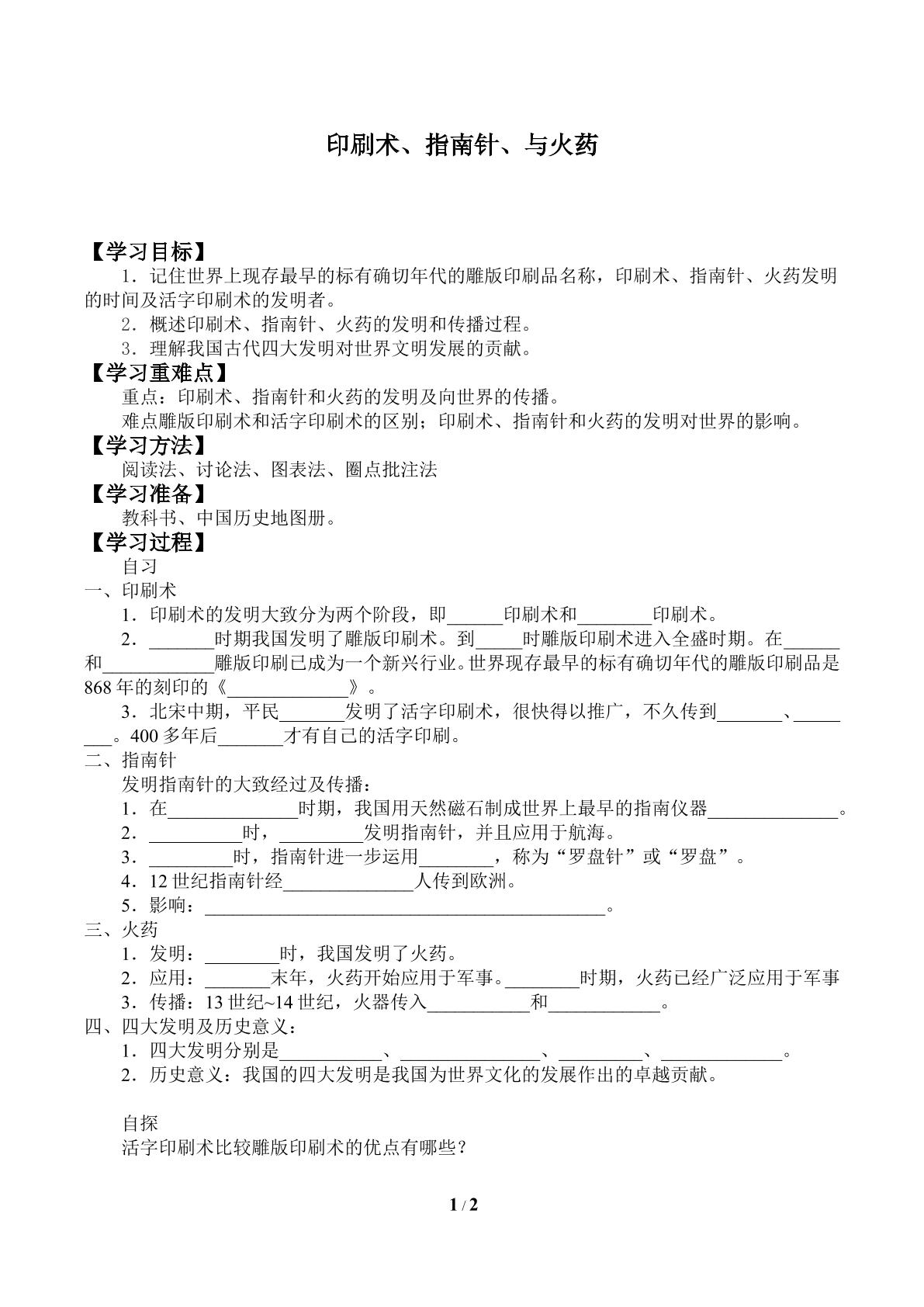 印刷术、指南针、与火药

【学习目标】

1．记住世界上现存最早的标有确切年代的雕版印刷品名称，印刷术、指南针、火药发明的时间及活字印刷术的发明者。

2．概述印刷术、指南针、火药的发明和传播过程。

3．理解我国古代四大发明对世界文明发展的贡献。

【学习重难点】

重点：印刷术、指南针和火药的发明及向世界的传播。

难点雕版印刷术和活字印刷术的区别；印刷术、指南针和火药的发明对世界的影响。

【学习方法】

阅读法、讨论法、图表法、圈点批注法

【学习准备】

教科书、中国历史地图册。

【学习过程】

自习

一、印刷术

1．印刷术的发明大致分为两个阶段，即____印刷术和____印刷术。

2．____时期我国发明了雕版印刷术。到____时雕版印刷术进入全盛时期。在____和____雕版印刷已成为一个新兴行业。世界现存最早的标有确切年代的雕版印刷品是868年的刻印的《____》。

3．北宋中期，平民____发明了活字印刷术，很快得以推广，不久传到____、____。400多年后____才有自己的活字印刷。

二、指南针

发明指南针的大致经过及传播：

1．在____时期，我国用天然磁石制成世界上最早的指南仪器____。

2．____时，____发明指南针，并且应用于航海。

3．____时，指南针进一步运用____，称为“罗盘针”或“罗盘”。

4．12世纪指南针经____人传到欧洲。

5．影响：____。

三、火药

1．发明：____时，我国发明了火药。

2．应用：____末年，火药开始应用于军事。____时期，火药已经广泛应用于军事

3．传播：13世纪~14世纪，火器传入____和____。

四、四大发明及历史意义：

1．四大发明分别是____、____、____、____。

2．历史意义：我国的四大发明是我国为世界文化的发展作出的卓越贡献。

自探

活字印刷术比较雕版印刷术的优点有哪些？

1 / 2